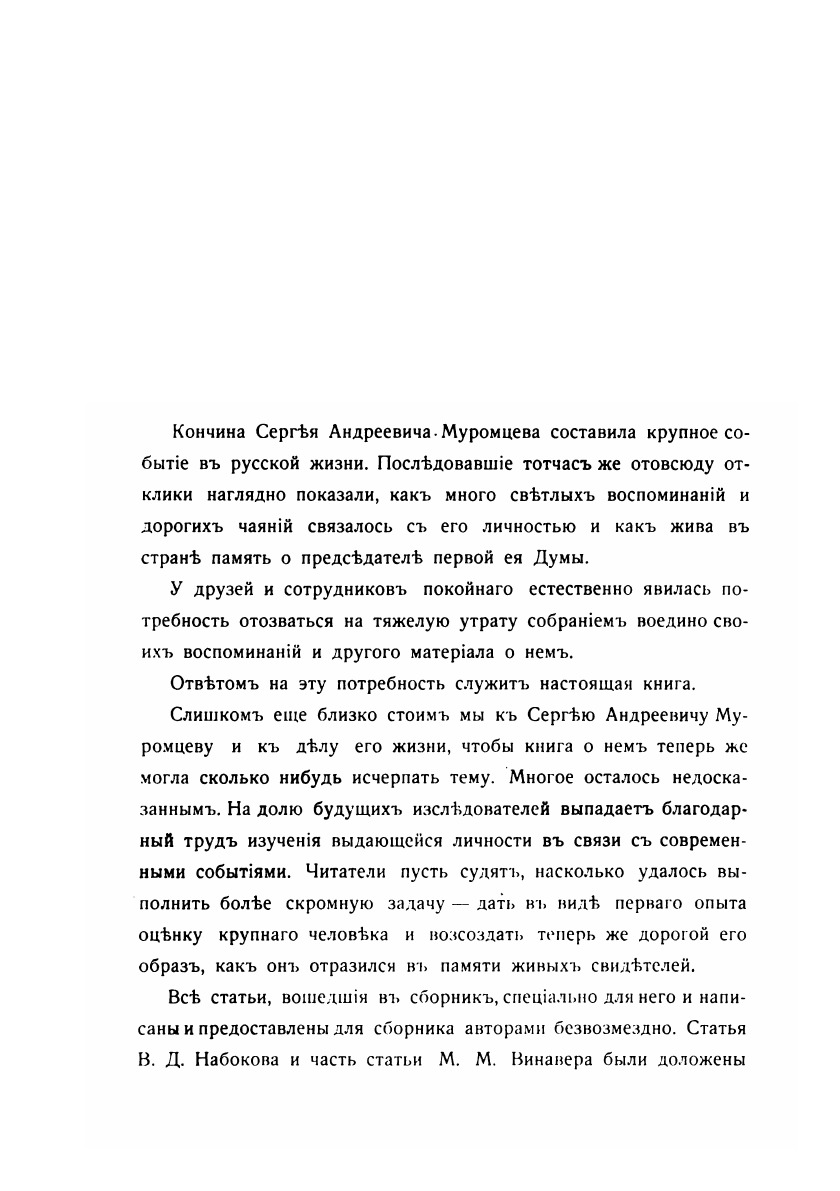 Кончина Сергѣя Андреевича Муромцева составила крупное событіе въ русской жизни. Послѣдовавшіе тотчасъ же отовсюду отклики наглядно показали, какъ много свѣтлыхъ воспоминаній и дорогихъ чаяній связалось съ его личностью и какъ жива въ странѣ память о предсѣдателѣ первой ея Думы.

У друзей и сотрудниковъ покойнаго естественно явилась потребность отозваться на тяжелую утрату собраніемъ воедино своихъ воспоминаній и другого матеріала о немъ.

Отвѣтомъ на эту потребность служитъ настоящая книга.

Слишкомъ еще близко стоимъ мы къ Сергѣю Андреевичу Муромцеву и къ дѣлу его жизни, чтобы книга о немъ теперь же могла сколько нибудь исчерпать тему. Многое осталось недосказаннымъ. На долю будущихъ изслѣдователей выпадаетъ благодарный трудъ изученія выдающейся личности въ связи съ современными событіями. Читатели пусть судятъ, насколько удалось выполнить болѣе скромную задачу — дать въ видѣ перваго опыта оцѣнку крупнаго человѣка и возсоздать теперь же дорогой его образъ, какъ онъ отразился въ памяти живыхъ свидѣтелей.

Всѣ статьи, вошедшія въ сборникъ, спеціально для него и написаны и предоставлены для сборника авторами безвозмездно. Статья В. Д. Набокова и часть статьи М. М. Винавера были доложены